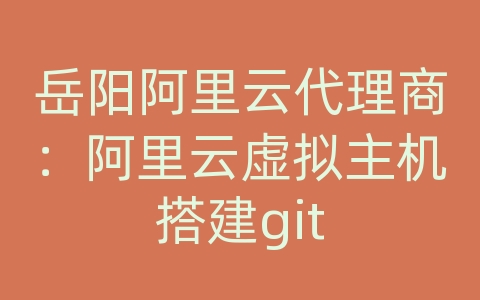 岳阳阿里云代理商：阿里云虚拟主机搭建git